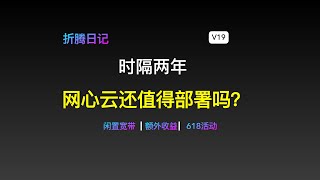 折腾日记

V19

时隔两年

网心云还值得部署吗?

闲置宽带 | 额外收益 | 618活动